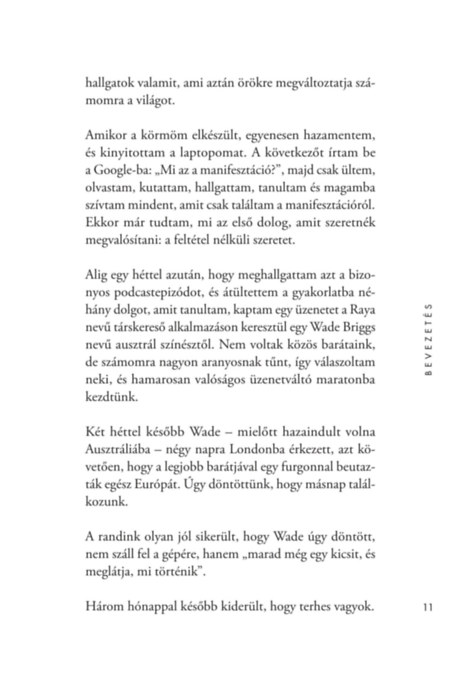 hallgatok valamit, ami aztán örökre megváltoztatja számomra a világot.

Amikor a körmöm elkészült, egyenesen hazamentem, és kinyitottam a laptopomat. A következőt írtam be a Google-ba: „Mi az a manifesztáció?", majd csak ültem, olvastam, kutattam, hallgattam, tanultam és magamba szívtam mindent, amit csak találtam a manifesztációról. Ekkor már tudtam, mi az első dolog, amit szeretnék megvalósítani: a feltétel nélküli szeretet.

Alig egy héttel azután, hogy meghallgattam azt a bizonyos podcastepizódot, és átültettem a gyakorlatba néhány dolgot, amit tanultam, kaptam egy üzenetet a Raya nevű társkereső alkalmazáson keresztül egy Wade Briggs nevű ausztrál színésztől. Nem voltak közös barátaink, de számomra nagyon aranyosnak tűnt, így válaszoltam neki, és hamarosan valóságos üzenetváltó maratonba kezdtünk.

Két héttel később Wade – mielőtt hazaindult volna Ausztráliába – négy napra Londonba érkezett, azt követően, hogy a legjobb barátjával egy furgonnal beutazták egész Európát. Úgy döntöttünk, hogy másnap találkozunk.

A randink olyan jól sikerült, hogy Wade úgy döntött, nem száll fel a gépére, hanem „marad még egy kicsit, és meglátja, mi történik".

Három hónappal később kiderült, hogy terhes vagyok.

BEVEZETÉS

11